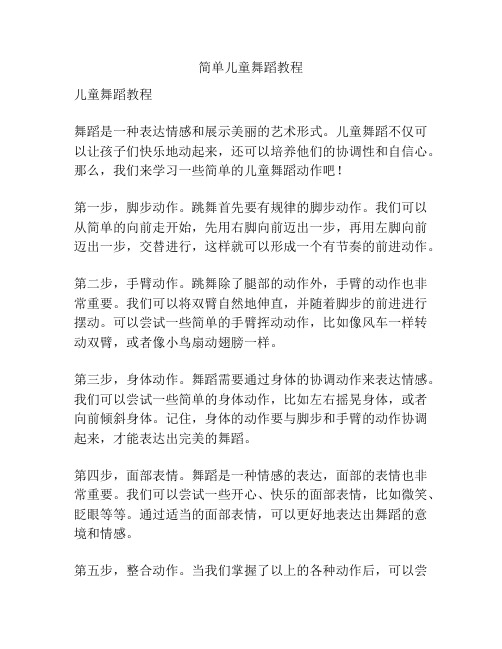 简单儿童舞蹈教程

儿童舞蹈教程

舞蹈是一种表达情感和展示美丽的艺术形式。儿童舞蹈不仅可以让孩子们快乐地动起来，还可以培养他们的协调性和自信心。那么，我们来学习一些简单的儿童舞蹈动作吧！

第一步，脚步动作。跳舞首先要有规律的脚步动作。我们可以从简单的向前走开始，先用右脚向前迈出一步，再用左脚向前迈出一步，交替进行，这样就可以形成一个有节奏的前进动作。

第二步，手臂动作。跳舞除了腿部的动作外，手臂的动作也非常重要。我们可以将双臂自然地伸直，并随着脚步的前进进行摆动。可以尝试一些简单的手臂挥动动作，比如像风车一样转动双臂，或者像小鸟扇动翅膀一样。

第三步，身体动作。舞蹈需要通过身体的协调动作来表达情感。我们可以尝试一些简单的身体动作，比如左右摇晃身体，或者向前倾斜身体。记住，身体的动作要与脚步和手臂的动作协调起来，才能表达出完美的舞蹈。

第四步，面部表情。舞蹈是一种情感的表达，面部的表情也非常重要。我们可以尝试一些开心、快乐的面部表情，比如微笑、眨眼等等。通过适当的面部表情，可以更好地表达出舞蹈的意境和情感。

第五步，整合动作。当我们掌握了以上的各种动作后，可以尝